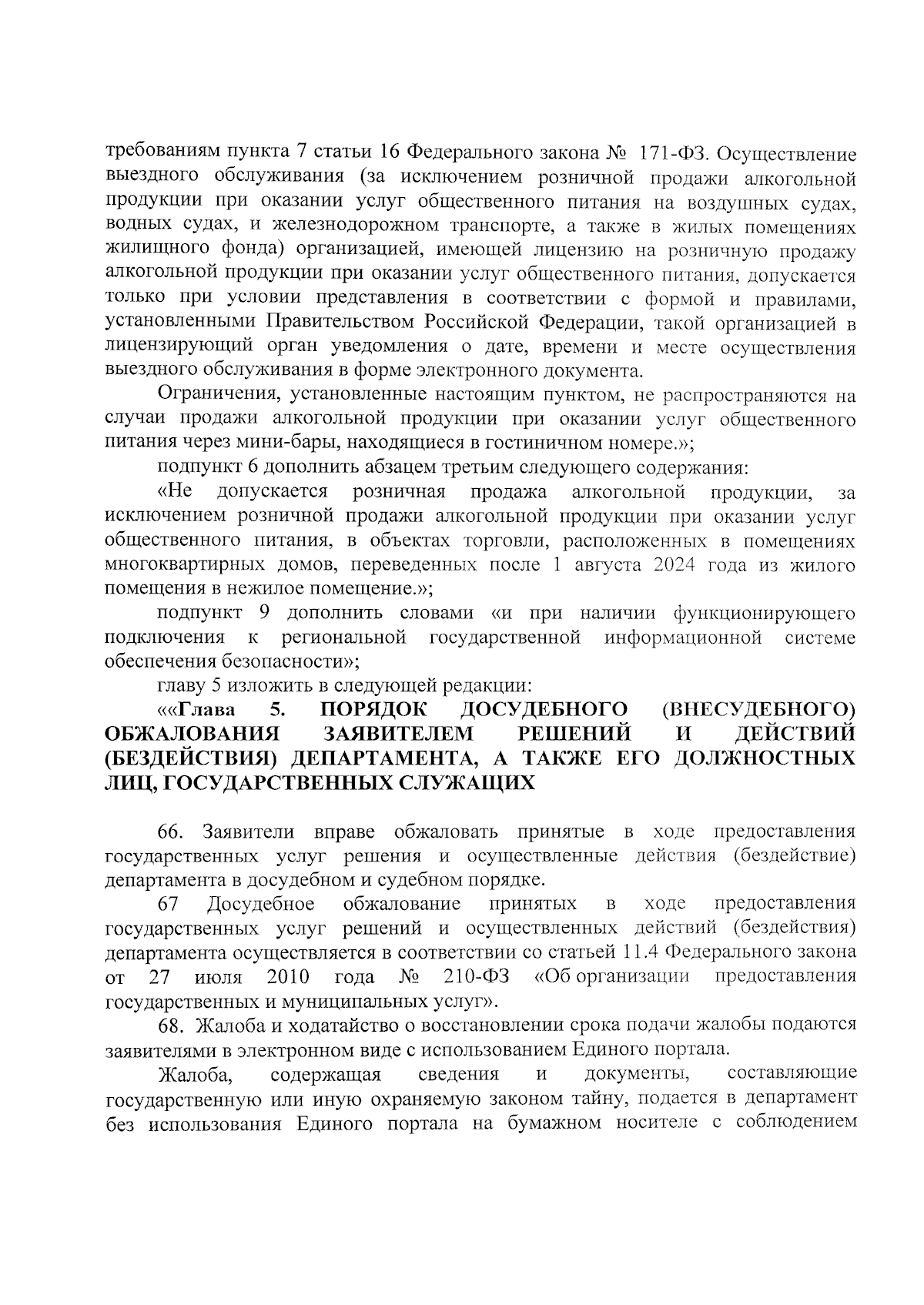 требованиям пункта 7 статьи 16 Федерального закона № 171-ФЗ. Осуществление выездного обслуживания (за исключением розничной продажи алкогольной продукции при оказании услуг общественного питания на воздушных судах, водных судах, и железнодорожном транспорте, а также в жилых помещениях жилищного фонда) организацией, имеющей лицензию на розничную продажу алкогольной продукции при оказании услуг общественного питания, допускается только при условии представления в соответствии с формой и правилами, установленными Правительством Российской Федерации, такой организацией в лицензирующий орган уведомления о дате, времени и месте осуществления выездного обслуживания в форме электронного документа.

Ограничения, установленные настоящим пунктом, не распространяются на случаи продажи алкогольной продукции при оказании услуг общественного питания через мини-бары, находящиеся в гостиничном номере.»;

подпункт 6 дополнить абзацем третьим следующего содержания:

«Не допускается розничная продажа алкогольной продукции, за исключением розничной продажи алкогольной продукции при оказании услуг общественного питания, в объектах торговли, расположенных в помещениях многоквартирных домов, переведенных после 1 августа 2024 года из жилого помещения в нежилое помещение.»;

подпункт 9 дополнить словами «и при наличии функционирующего подключения к региональной государственной информационной системе обеспечения безопасности»;

главу 5 изложить в следующей редакции:

««Глава 5. ПОРЯДОК ДОСУДЕБНОГО (ВНЕСУДЕБНОГО) ОБЖАЛОВАНИЯ ЗАЯВИТЕЛЕМ РЕШЕНИЙ И ДЕЙСТВИЙ (БЕЗДЕЙСТВИЯ) ДЕПАРТАМЕНТА, А ТАКЖЕ ЕГО ДОЛЖНОСТНЫХ ЛИЦ, ГОСУДАРСТВЕННЫХ СЛУЖАЩИХ

66. Заявители вправе обжаловать принятые в ходе предоставления государственных услуг решения и осуществленные действия (бездействие) департамента в досудебном и судебном порядке.

67 Досудебное обжалование принятых в ходе предоставления государственных услуг решений и осуществленных действий (бездействия) департамента осуществляется в соответствии со статьей 11.4 Федерального закона от 27 июля 2010 года № 210-ФЗ «Об организации предоставления государственных и муниципальных услуг».

68. Жалоба и ходатайство о восстановлении срока подачи жалобы подаются заявителями в электронном виде с использованием Единого портала.

Жалоба, содержащая сведения и документы, составляющие государственную или иную охраняемую законом тайну, подается в департамент без использования Единого портала на бумажном носителе с соблюдением